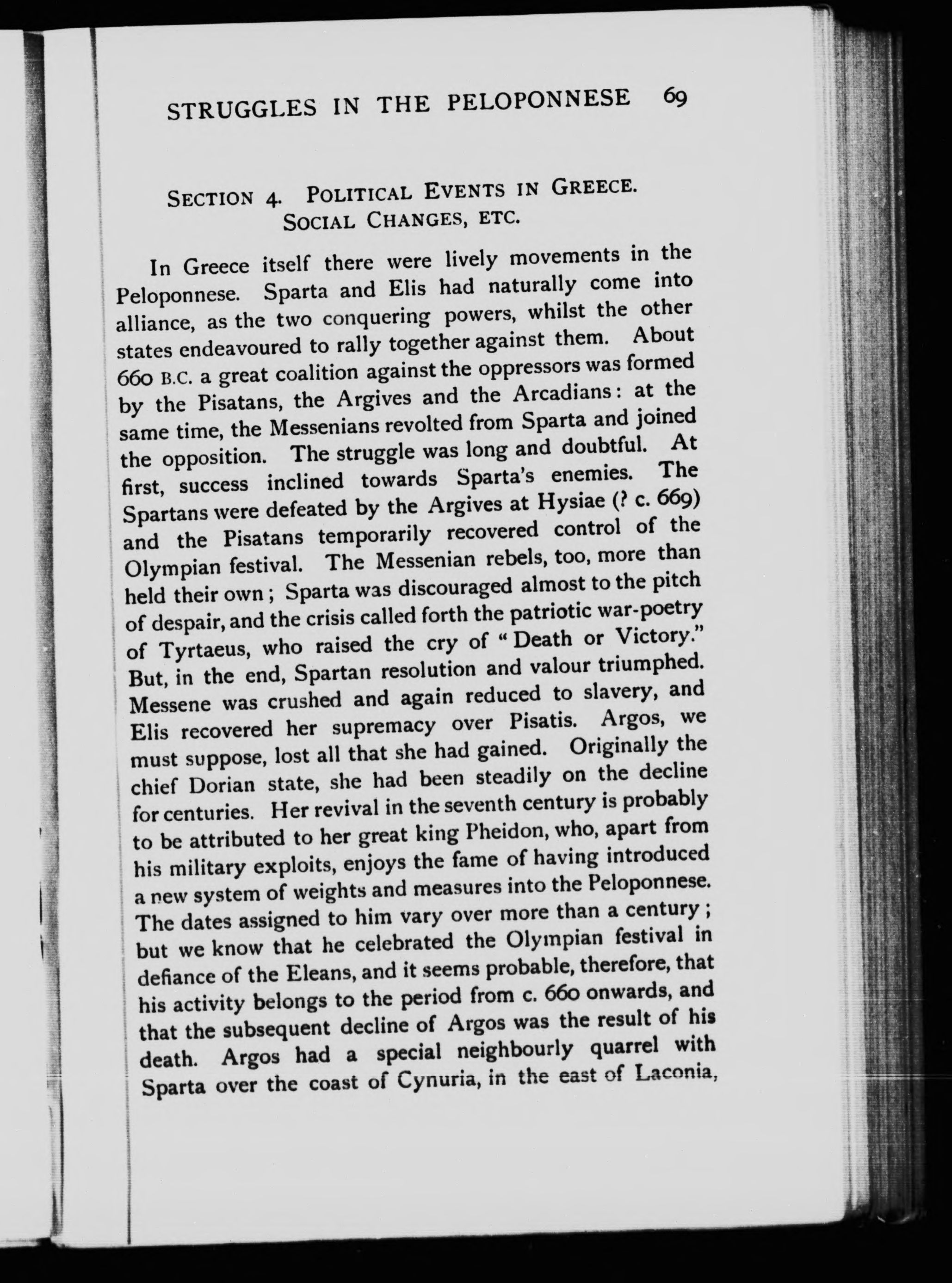 STRUGGLES IN THE PELOPONNESE 69

SECTION 4. POLITICAL EVENTS IN GREECE. SOCIAL CHANGES, ETC.

In Greece itself there were lively movements in the Peloponnese. Sparta and Elis had naturally come into alliance, as the two conquering powers, whilst the other states endeavoured to rally together against them. About 660 B.C. a great coalition against the oppressors was formed by the Pisatans, the Argives and the Arcadians: at the same time, the Messenians revolted from Sparta and joined the opposition. The struggle was long and doubtful. At first, success inclined towards Sparta's enemies. The Spartans were defeated by the Argives at Hysiae (? c. 669) and the Pisatans temporarily recovered control of the Olympian festival. The Messenian rebels, too, more than held their own; Sparta was discouraged almost to the pitch of despair, and the crisis called forth the patriotic war-poetry of Tyrtaeus, who raised the cry of "Death or Victory." But, in the end, Spartan resolution and valour triumphed. Messene was crushed and again reduced to slavery, and Elis recovered her supremacy over Pisatis. Argos, we must suppose, lost all that she had gained. Originally the chief Dorian state, she had been steadily on the decline for centuries. Her revival in the seventh century is probably to be attributed to her great king Pheidon, who, apart from his military exploits, enjoys the fame of having introduced a new system of weights and measures into the Peloponnese. The dates assigned to him vary over more than a century; but we know that he celebrated the Olympian festival in defiance of the Eleans, and it seems probable, therefore, that his activity belongs to the period from c. 660 onwards, and that the subsequent decline of Argos was the result of his death. Argos had a special neighbourly quarrel with Sparta over the coast of Cynuria, in the east of Laconia,